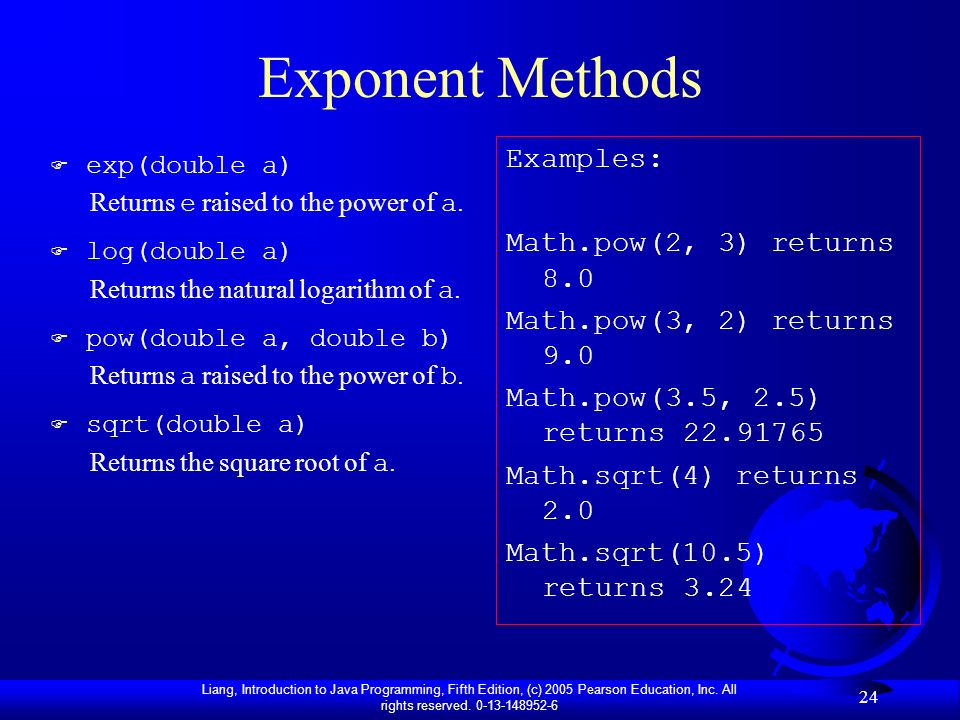 Exponent Methods

exp(double a)
Returns e raised to the power of a.

log(double a)
Returns the natural logarithm of a.

pow(double a, double b)
Returns a raised to the power of b.

sqrt(double a)
Returns the square root of a.

Examples:

Math.pow(2, 3) returns 8.0
Math.pow(3, 2) returns 9.0
Math.pow(3.5, 2.5) returns 22.91765
Math.sqrt(4) returns 2.0
Math.sqrt(10.5) returns 3.24

Liang, Introduction to Java Programming, Fifth Edition, (c) 2005 Pearson Education, Inc. All rights reserved. 0-13-148952-6

24